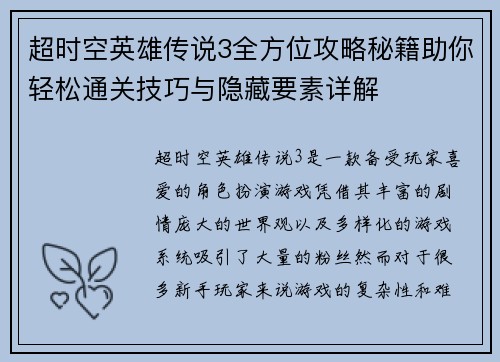 超时空英雄传说3全方位攻略秘籍助你轻松通关技巧与隐藏要素详解

超时空英雄传说3是一款备受玩家喜爱的角色扮演游戏凭借其丰富的剧情庞大的世界观以及多样化的游戏系统吸引了大量的粉丝然而对于很多新手玩家来说游戏的复杂性和难